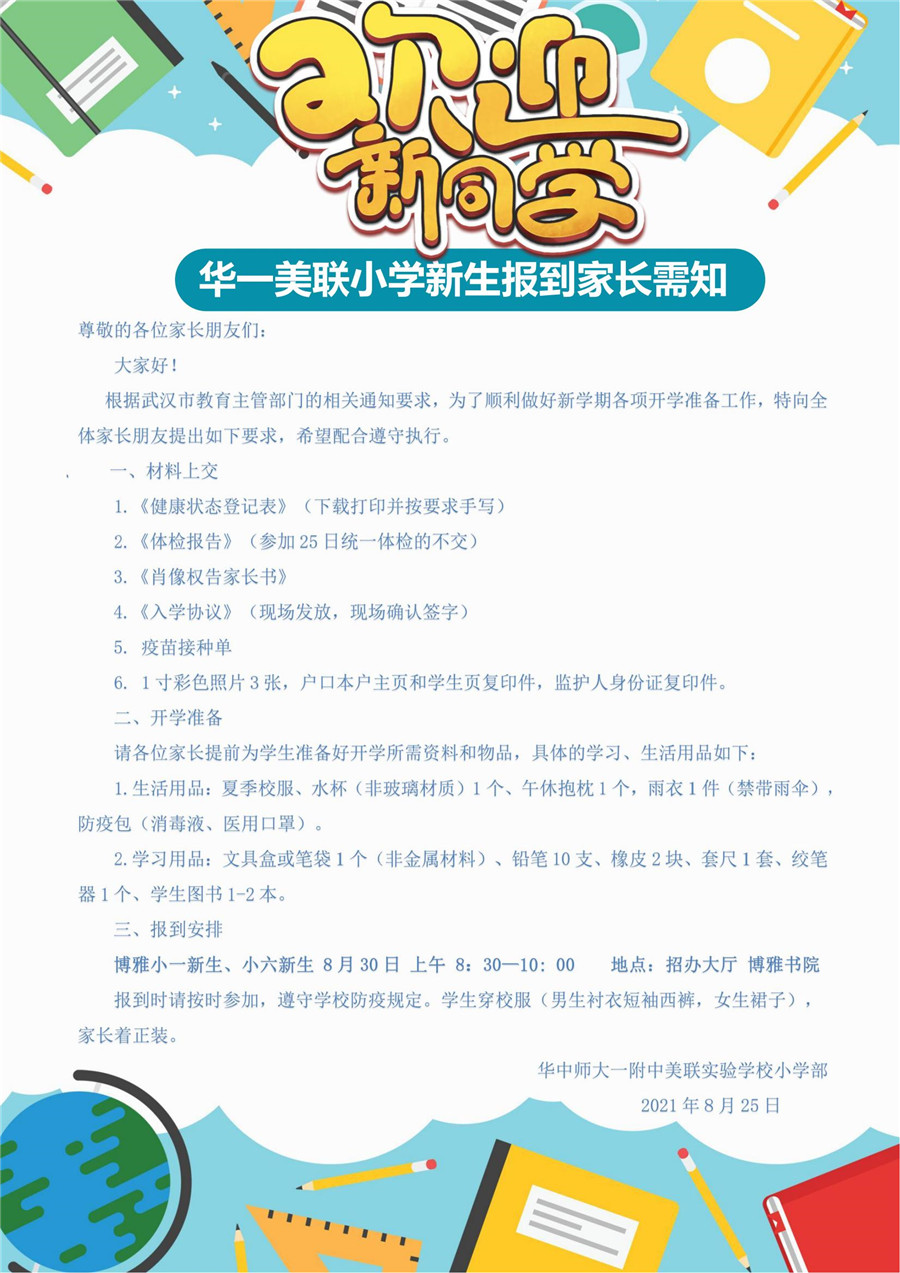 欢迎新同学

华一美联小学新生报到家长需知

尊敬的各位家长朋友们：

大家好！

根据武汉市教育主管部门的相关通知要求，为了顺利做好新学期各项开学准备工作，特向全体家长朋友提出如下要求，希望配合遵守执行。

一、材料上交

1.《健康状态登记表》（下载打印并按要求手写）

2.《体检报告》（参加25日统一体检的不交）

3.《肖像权告家长书》

4.《入学协议》（现场发放，现场确认签字）

5. 疫苗接种单

6. 1寸彩色照片3张，户口本户主页和学生页复印件，监护人身份证复印件。

二、开学准备

请各位家长提前为学生准备好开学所需资料和物品，具体的学习、生活用品如下：

1.生活用品：夏季校服、水杯（非玻璃材质）1个、午休抱枕1个，雨衣1件（禁带雨伞），防疫包（消毒液、医用口罩）。

2.学习用品：文具盒或笔袋1个（非金属材料）、铅笔10支、橡皮2块、套尺1套、绞笔器1个、学生图书1-2本。

三、报到安排

博雅小一新生、小六新生 8月30日 上午 8：30—10：00 地点：招办大厅 博雅书院

报到时请按时参加，遵守学校防疫规定。学生穿校服（男生衬衣短袖西裤，女生裙子），家长着正装。

华中师大一附中美联实验学校小学部

2021年8月25日